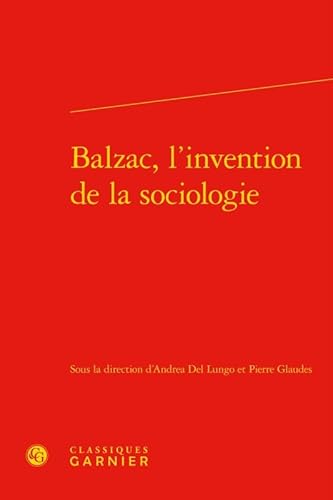 Balzac, l'invention de la sociologie

Sous la direction d'Andrea Del Lungo et Pierre Glaudes

CG

CLASSIQUES
GARNIER